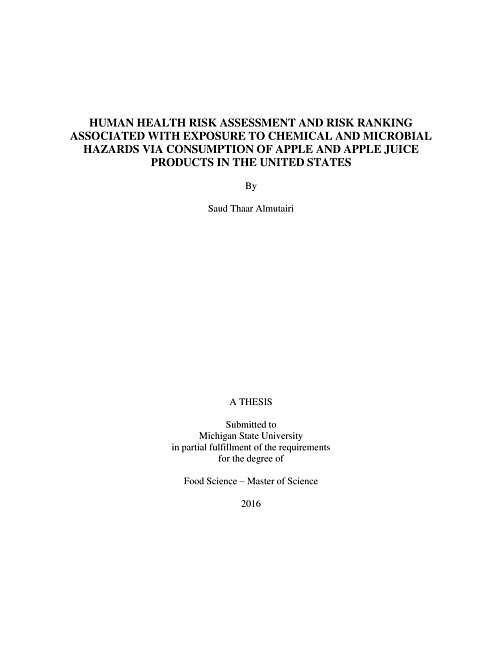 HUMAN HEALTH RISK ASSESSMENT AND RISK RANKING ASSOCIATED WITH EXPOSURE TO CHEMICAL AND MICROBIAL HAZARDS VIA CONSUMPTION OF APPLE AND APPLE JUICE PRODUCTS IN THE UNITED STATES

By

Saud Thaar Almutairi

A THESIS

Submitted to
Michigan State University
in partial fulfillment of the requirements
for the degree of

Food Science – Master of Science

2016